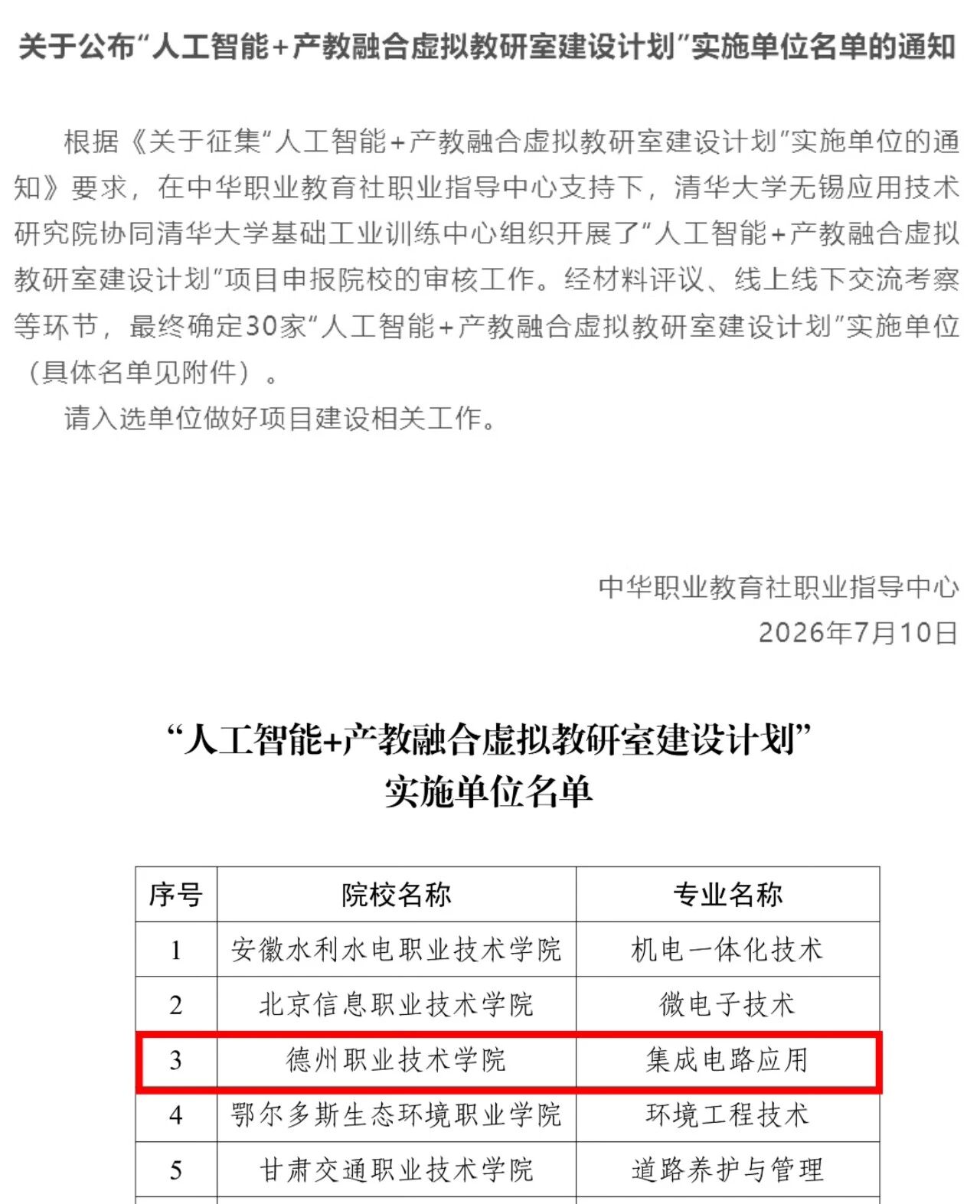 关于公布“人工智能+产教融合虚拟教研室建设计划”实施单位名单的通知

根据《关于征集“人工智能+产教融合虚拟教研室建设计划”实施单位的通知》要求，在中华职业教育社职业指导中心支持下，清华大学无锡应用技术研究院协同清华大学基础工业训练中心组织开展了“人工智能+产教融合虚拟教研室建设计划”项目申报院校的审核工作。经材料评议、线上线下交流考察等环节，最终确定30家“人工智能+产教融合虚拟教研室建设计划”实施单位（具体名单见附件）。

请入选单位做好项目建设相关工作。

中华职业教育社职业指导中心
2026年7月10日

“人工智能+产教融合虚拟教研室建设计划”
实施单位名单

| 序号 | 院校名称 | 专业名称 |
|---|---|---|
| 1 | 安徽水利水电职业技术学院 | 机电一体化技术 |
| 2 | 北京信息职业技术学院 | 微电子技术 |
| 3 | 德州职业技术学院 | 集成电路应用 |
| 4 | 鄂尔多斯生态环境职业学院 | 环境工程技术 |
| 5 | 甘肃交通职业技术学院 | 道路养护与管理 |